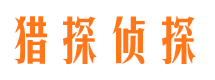 猎探侦探